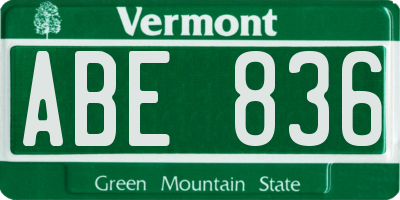 Vermont

ABE 836

Green Mountain State